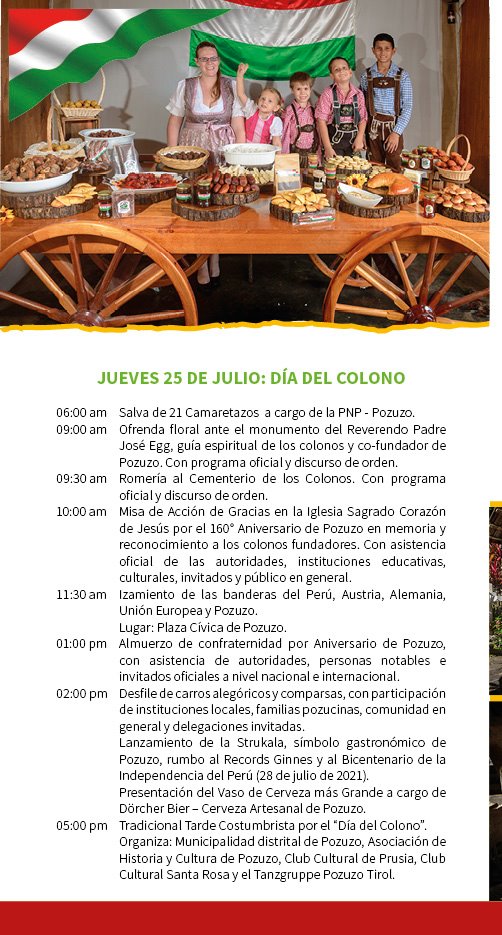 JUEVES 25 DE JULIO: DÍA DEL COLONO

06:00 am Salva de 21 Camaretazos a cargo de la PNP - Pozuzo.

09:00 am Ofrenda floral ante el monumento del Reverendo Padre José Egg, guía espiritual de los colonos y co-fundador de Pozuzo. Con programa oficial y discurso de orden.

09:30 am Romería al Cementerio de los Colonos. Con programa oficial y discurso de orden.

10:00 am Misa de Acción de Gracias en la Iglesia Sagrado Corazón de Jesús por el 160° Aniversario de Pozuzo en memoria y reconocimiento a los colonos fundadores. Con asistencia oficial de las autoridades, instituciones educativas, culturales, invitados y público en general.

11:30 am Izamiento de las banderas del Perú, Austria, Alemania, Unión Europea y Pozuzo.
Lugar: Plaza Cívica de Pozuzo.

01:00 pm Almuerzo de confraternidad por Aniversario de Pozuzo, con asistencia de autoridades, personas notables e invitados oficiales a nivel nacional e internacional.

02:00 pm Desfile de carros alegóricos y comparsas, con participación de instituciones locales, familias pozucinas, comunidad en general y delegaciones invitadas.
Lanzamiento de la Strukala, símbolo gastronómico de Pozuzo, rumbo al Records Ginnes y al Bicentenario de la Independencia del Perú (28 de julio de 2021).
Presentación del Vaso de Cerveza más Grande a cargo de Dörcher Bier – Cerveza Artesanal de Pozuzo.

05:00 pm Tradicional Tarde Costumbrista por el "Día del Colono".
Organiza: Municipalidad distrital de Pozuzo, Asociación de Historia y Cultura de Pozuzo, Club Cultural de Prusia, Club Cultural Santa Rosa y el Tanzgruppe Pozuzo Tirol.